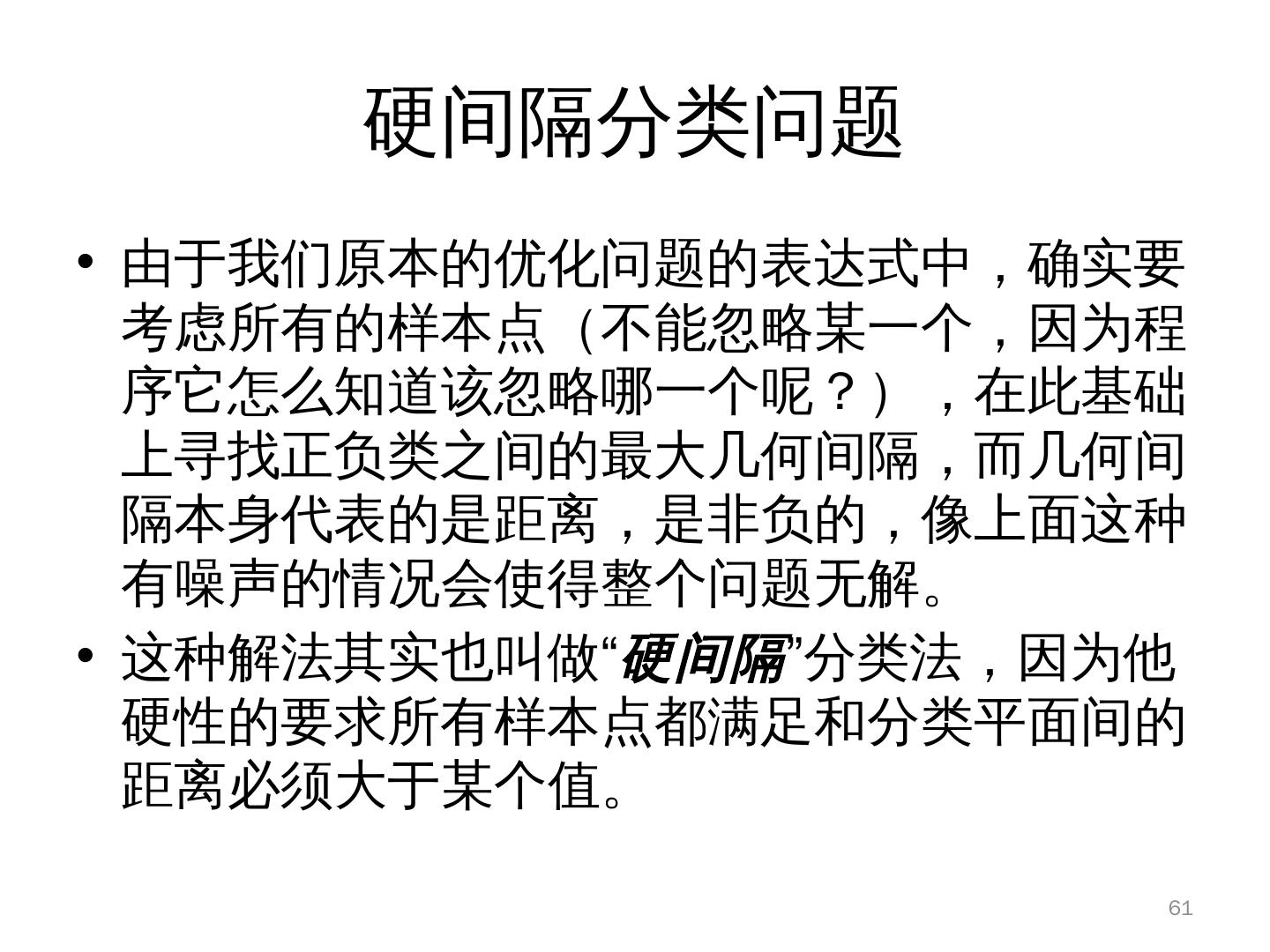 硬间隔分类问题

• 由于我们原本的优化问题的表达式中，确实要考虑所有的样本点（不能忽略某一个，因为程序它怎么知道该忽略哪一个呢？），在此基础上寻找正负类之间的最大几何间隔，而几何间隔本身代表的是距离，是非负的，像上面这种有噪声的情况会使得整个问题无解。

• 这种解法其实也叫做“硬间隔”分类法，因为他硬性的要求所有样本点都满足和分类平面间的距离必须大于某个值。

61